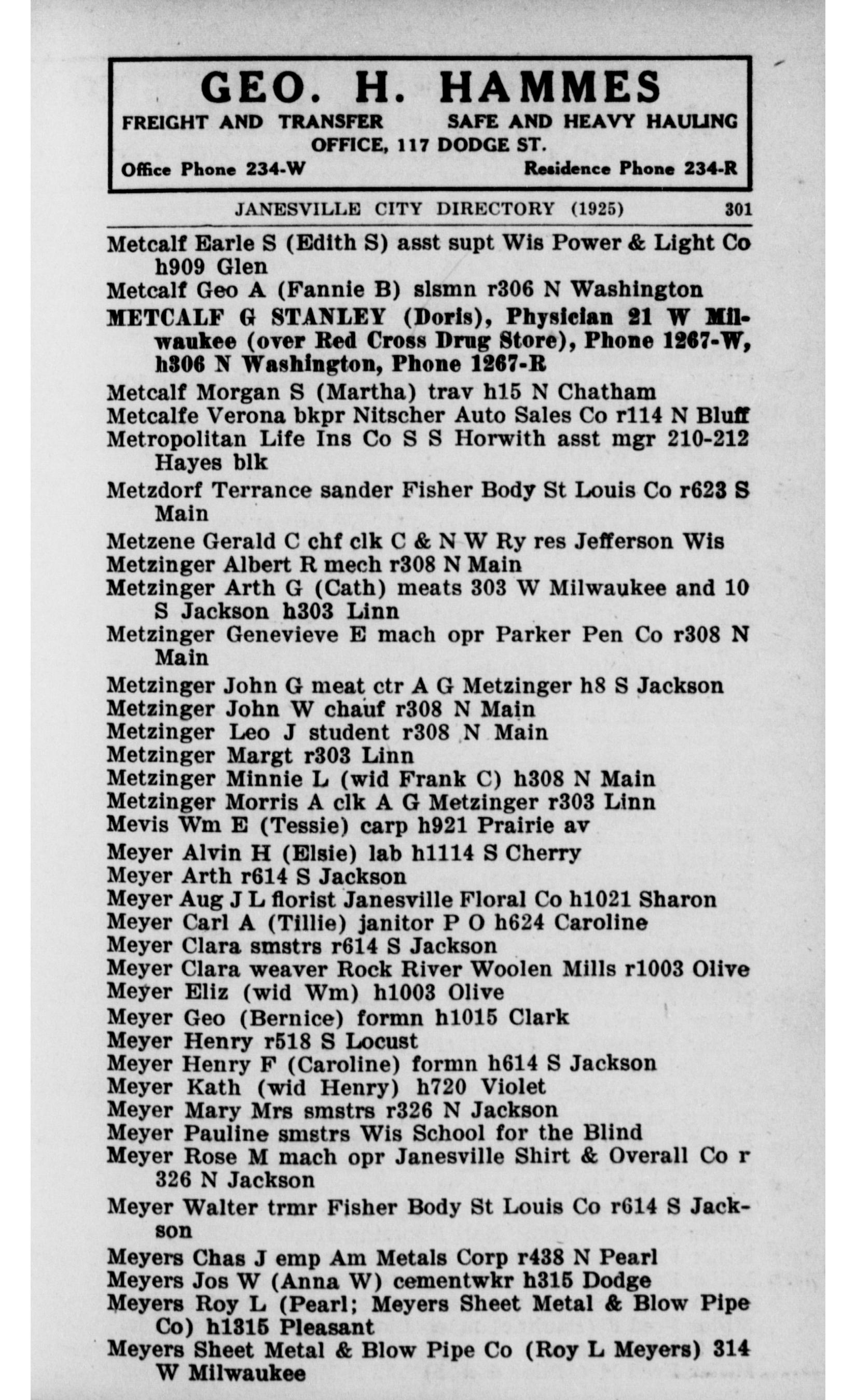 GEO. H. HAMMES
FREIGHT AND TRANSFER SAFE AND HEAVY HAULING
OFFICE, 117 DODGE ST.
Office Phone 234-W Residence Phone 234-R

JANESVILLE CITY DIRECTORY (1925) 301

Metcalf Earle S (Edith S) asst supt Wis Power & Light Co h909 Glen
Metcalf Geo A (Fannie B) slsmn r306 N Washington
METCALF G STANLEY (Doris), Physician 21 W Milwaukee (over Red Cross Drug Store), Phone 1267-W, h306 N Washington, Phone 1267-R
Metcalf Morgan S (Martha) trav h15 N Chatham
Metcalfe Verona bkpr Nitscher Auto Sales Co r114 N Bluff
Metropolitan Life Ins Co S S Horwith asst mgr 210-212 Hayes blk
Metzdorf Terrance sander Fisher Body St Louis Co r623 S Main
Metzene Gerald C chf clk C & N W Ry res Jefferson Wis
Metzinger Albert R mech r308 N Main
Metzinger Arth G (Cath) meats 303 W Milwaukee and 10 S Jackson h303 Linn
Metzinger Genevieve E mach opr Parker Pen Co r308 N Main
Metzinger John G meat ctr A G Metzinger h8 S Jackson
Metzinger John W chauf r308 N Main
Metzinger Leo J student r308 N Main
Metzinger Margt r303 Linn
Metzinger Minnie L (wid Frank C) h308 N Main
Metzinger Morris A clk A G Metzinger r303 Linn
Mevis Wm E (Tessie) carp h921 Prairie av
Meyer Alvin H (Elsie) lab h1114 S Cherry
Meyer Arth r614 S Jackson
Meyer Aug J L florist Janesville Floral Co h1021 Sharon
Meyer Carl A (Tillie) janitor P O h624 Caroline
Meyer Clara smstrs r614 S Jackson
Meyer Clara weaver Rock River Woolen Mills r1003 Olive
Meyer Eliz (wid Wm) h1003 Olive
Meyer Geo (Bernice) formn h1015 Clark
Meyer Henry r518 S Locust
Meyer Henry F (Caroline) formn h614 S Jackson
Meyer Kath (wid Henry) h720 Violet
Meyer Mary Mrs smstrs r326 N Jackson
Meyer Pauline smstrs Wis School for the Blind
Meyer Rose M mach opr Janesville Shirt & Overall Co r 326 N Jackson
Meyer Walter trmr Fisher Body St Louis Co r614 S Jackson
Meyers Chas J emp Am Metals Corp r438 N Pearl
Meyers Jos W (Anna W) cementwkr h315 Dodge
Meyers Roy L (Pearl; Meyers Sheet Metal & Blow Pipe Co) h1315 Pleasant
Meyers Sheet Metal & Blow Pipe Co (Roy L Meyers) 314 W Milwaukee